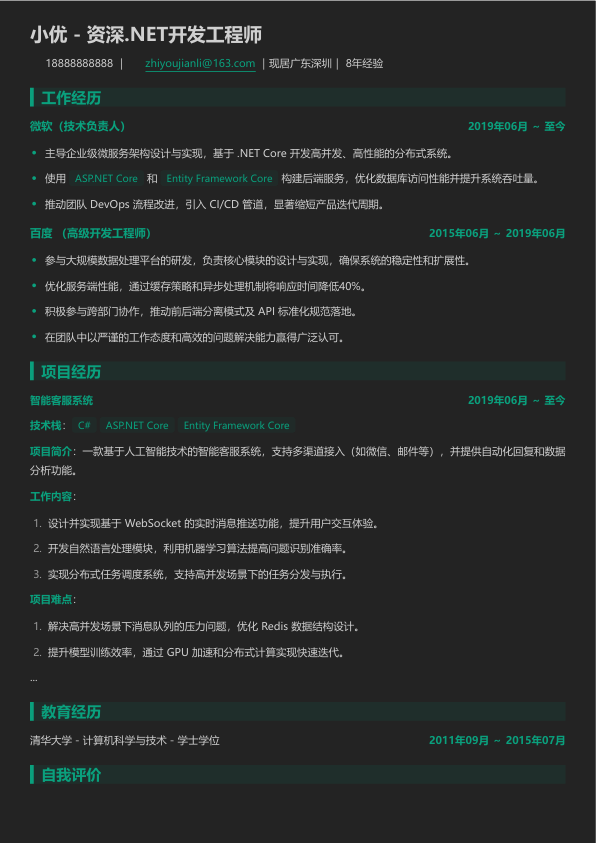 小优 - 资深.NET开发工程师

18888888888 | zhiyoujianli@163.com | 现居广东深圳 | 8年经验

工作经历

微软（技术负责人） 2019年06月 ~ 至今

- 主导企业级微服务架构设计与实现，基于 .NET Core 开发高并发、高性能的分布式系统。
- 使用 ASP.NET Core 和 Entity Framework Core 构建后端服务，优化数据库访问性能并提升系统吞吐量。
- 推动团队 DevOps 流程改进，引入 CI/CD 管道，显著缩短产品迭代周期。

百度 （高级开发工程师） 2015年06月 ~ 2019年06月

- 参与大规模数据处理平台的研发，负责核心模块的设计与实现，确保系统的稳定性和扩展性。
- 优化服务端性能，通过缓存策略和异步处理机制将响应时间降低40%。
- 积极参与跨部门协作，推动前后端分离模式及 API 标准化规范落地。
- 在团队中以严谨的工作态度和高效的问题解决能力赢得广泛认可。

项目经历

智能客服系统 2019年06月 ~ 至今

技术栈： C# ASP.NET Core Entity Framework Core

项目简介：一款基于人工智能技术的智能客服系统，支持多渠道接入（如微信、邮件等），并提供自动化回复和数据分析功能。

工作内容：

1. 设计并实现基于 WebSocket 的实时消息推送功能，提升用户交互体验。
2. 开发自然语言处理模块，利用机器学习算法提高问题识别准确率。
3. 实现分布式任务调度系统，支持高并发场景下的任务分发与执行。

项目难点：

1. 解决高并发场景下消息队列的压力问题，优化 Redis 数据结构设计。
2. 提升模型训练效率，通过 GPU 加速和分布式计算实现快速迭代。

...

教育经历

清华大学 - 计算机科学与技术 - 学士学位 2011年09月 ~ 2015年07月

自我评价